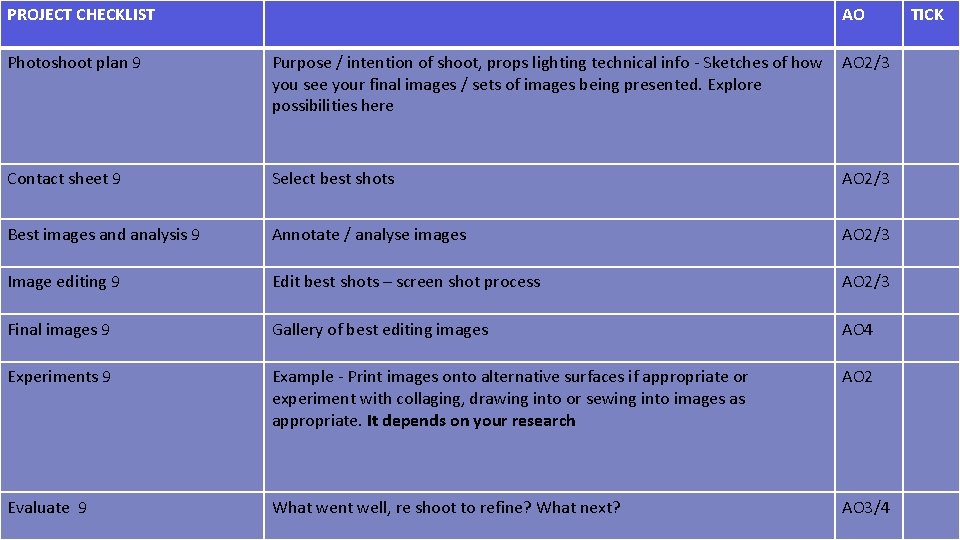 | PROJECT CHECKLIST | | AO | TICK |
|---|---|---|---|
| Photoshoot plan 9 | Purpose / intention of shoot, props lighting technical info - Sketches of how you see your final images / sets of images being presented. Explore possibilities here | AO2/3 | |
| Contact sheet 9 | Select best shots | AO2/3 | |
| Best images and analysis 9 | Annotate / analyse images | AO2/3 | |
| Image editing 9 | Edit best shots – screen shot process | AO2/3 | |
| Final images 9 | Gallery of best editing images | AO4 | |
| Experiments 9 | Example - Print images onto alternative surfaces if appropriate or experiment with collaging, drawing into or sewing into images as appropriate. It depends on your research | AO2 | |
| Evaluate 9 | What went well, re shoot to refine? What next? | AO3/4 | |